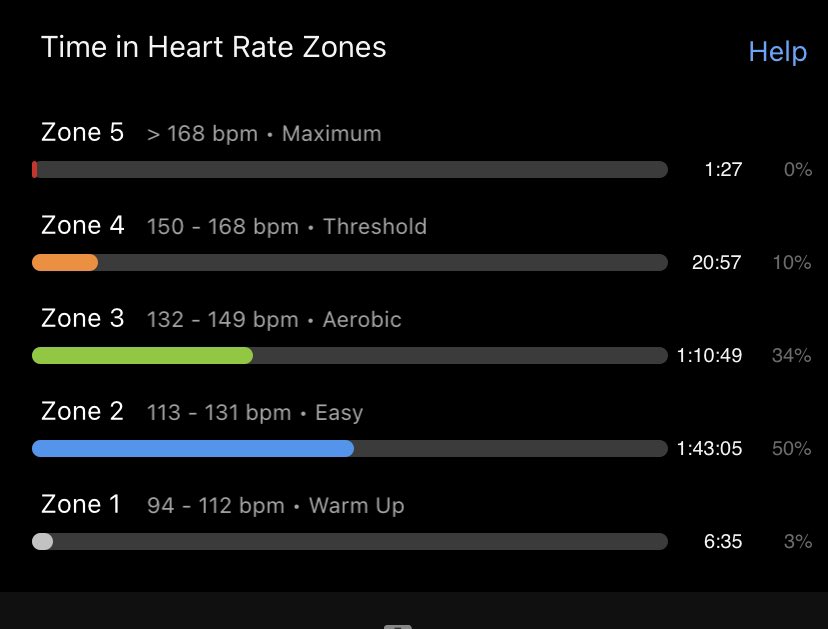 Time in Heart Rate Zones

Help

Zone 5 > 168 bpm • Maximum

1:27 0%

Zone 4 150 - 168 bpm • Threshold

20:57 10%

Zone 3 132 - 149 bpm • Aerobic

1:10:49 34%

Zone 2 113 - 131 bpm • Easy

1:43:05 50%

Zone 1 94 - 112 bpm • Warm Up

6:35 3%